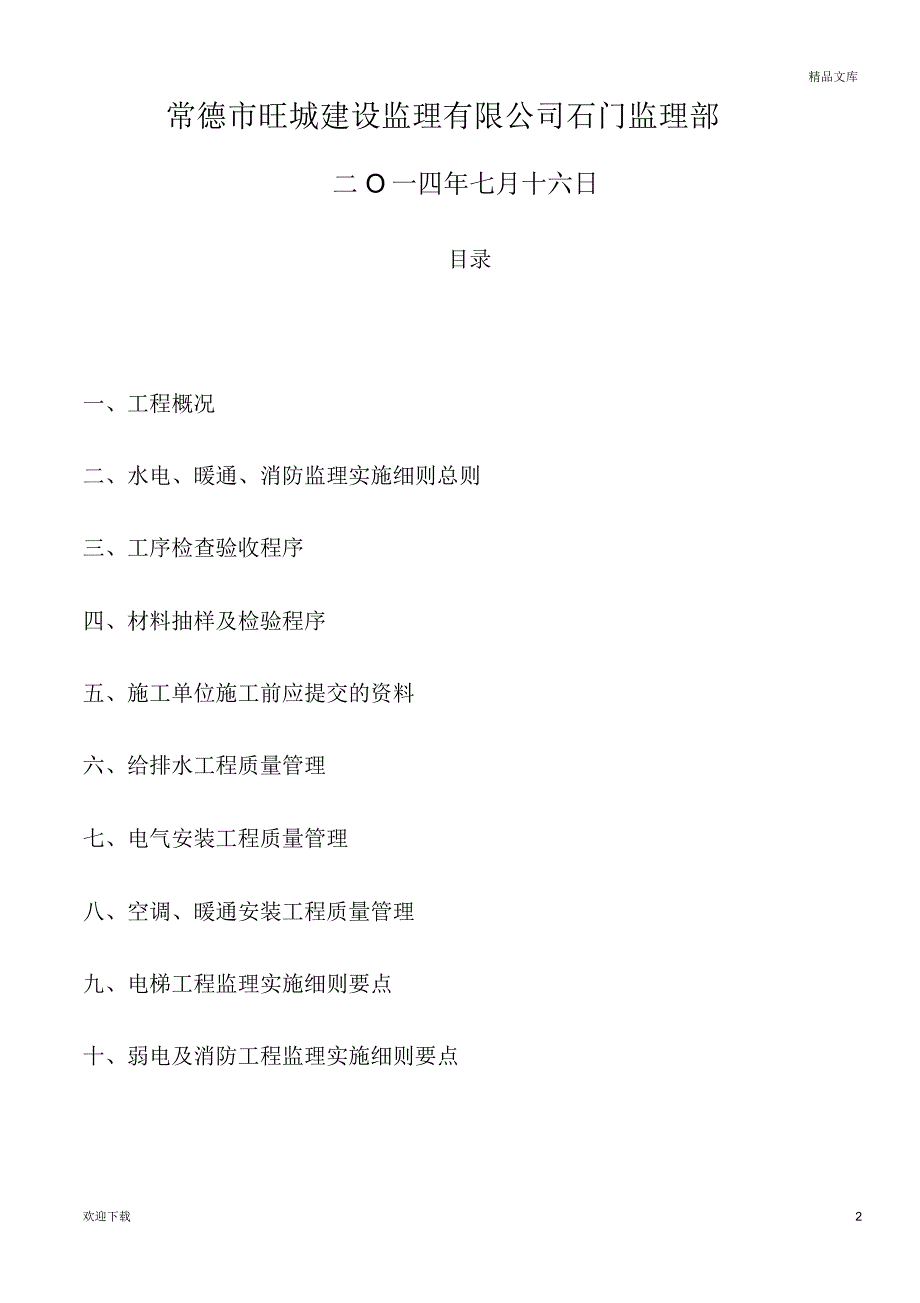 精品文库

常德市旺城建设监理有限公司石门监理部

二 O 一四年七月十六日

目录

一、工程概况

二、水电、暖通、消防监理实施细则总则

三、工序检查验收程序

四、材料抽样及检验程序

五、施工单位施工前应提交的资料

六、给排水工程质量管理

七、电气安装工程质量管理

八、空调、暖通安装工程质量管理

九、电梯工程监理实施细则要点

十、弱电及消防工程监理实施细则要点

欢迎下载

2